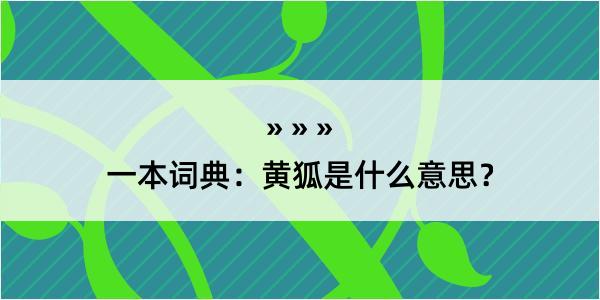 » » »

一本词典：黄狐是什么意思？